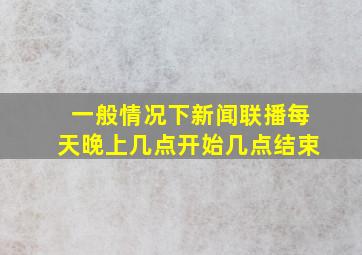 一般情况下新闻联播每天晚上几点开始几点结束